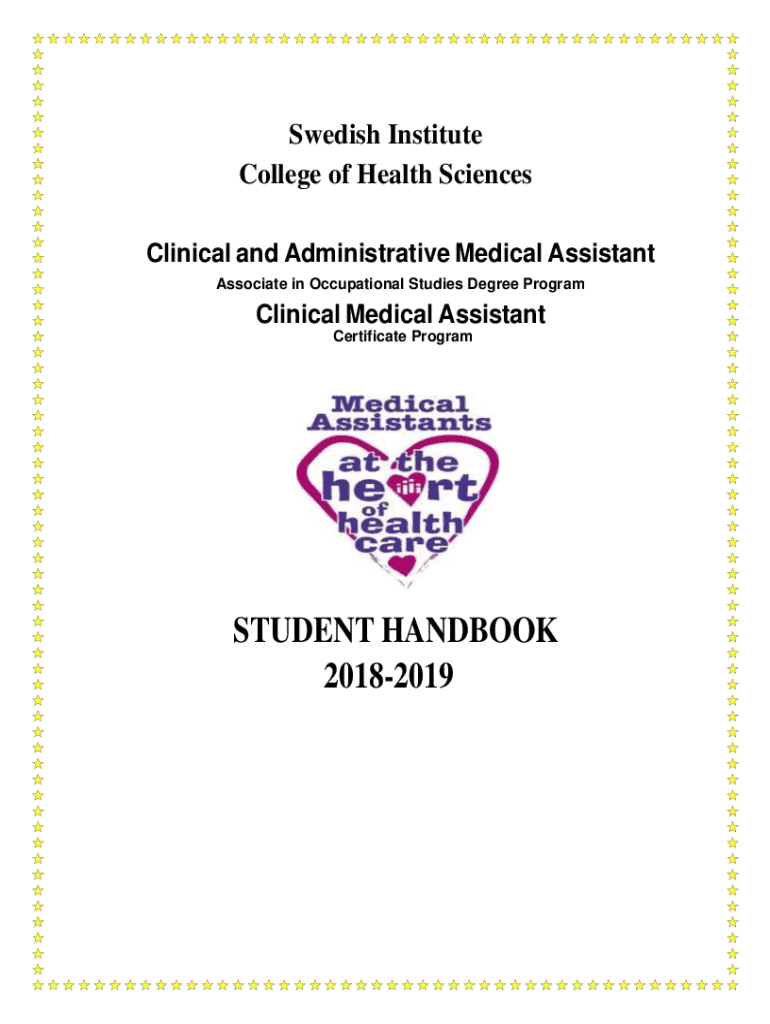 Swedish Institute
College of Health Sciences

Clinical and Administrative Medical Assistant
Associate in Occupational Studies Degree Program

Clinical Medical Assistant
Certificate Program

Medical Assistants
at the
heart
of
health
care

STUDENT HANDBOOK
2018-2019